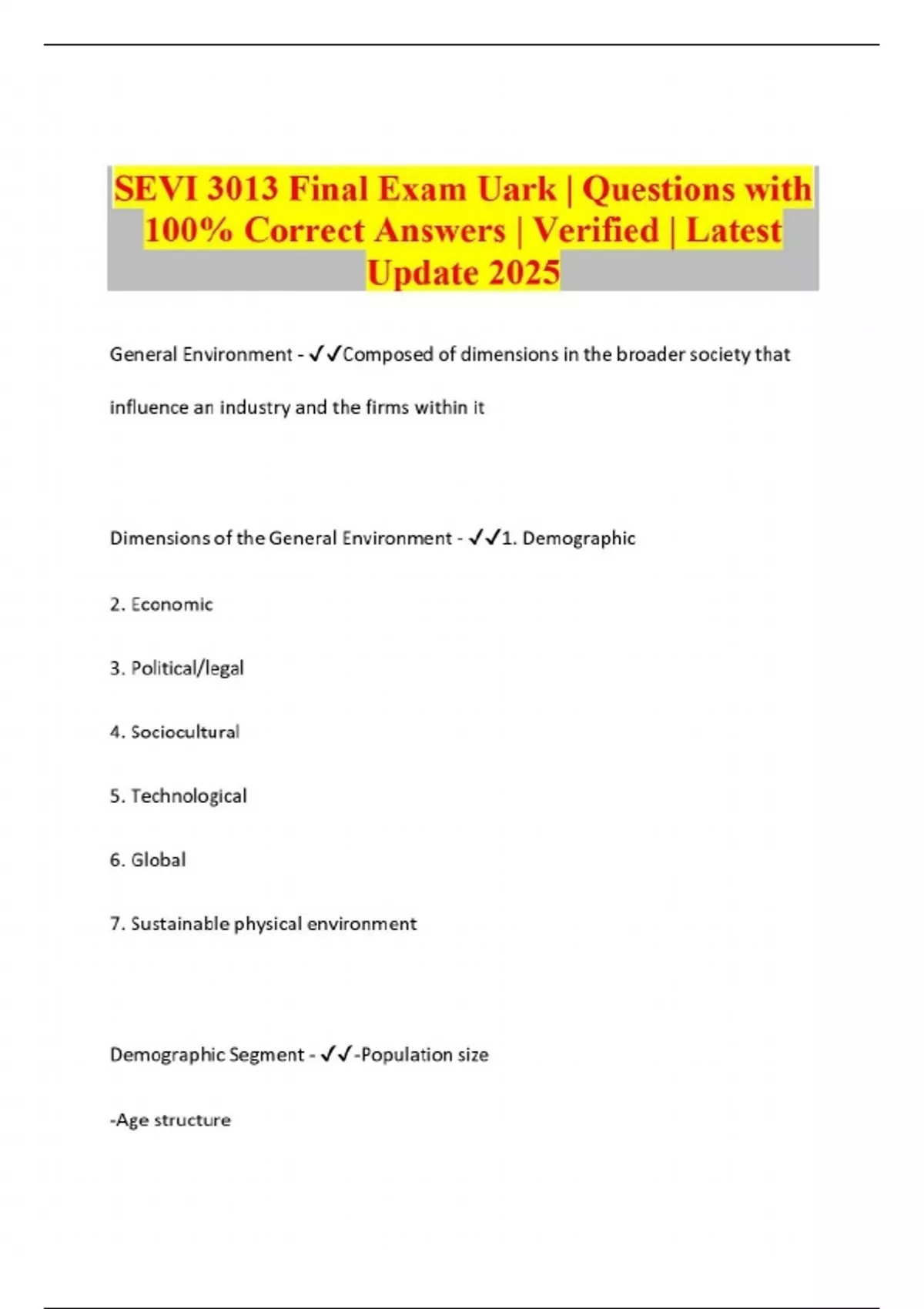 SEVI 3013 Final Exam Uark | Questions with 100% Correct Answers | Verified | Latest Update 2025

General Environment - ✓✓Composed of dimensions in the broader society that influence an industry and the firms within it

Dimensions of the General Environment - ✓✓1. Demographic

2. Economic

3. Political/legal

4. Sociocultural

5. Technological

6. Global

7. Sustainable physical environment

Demographic Segment - ✓✓-Population size

-Age structure